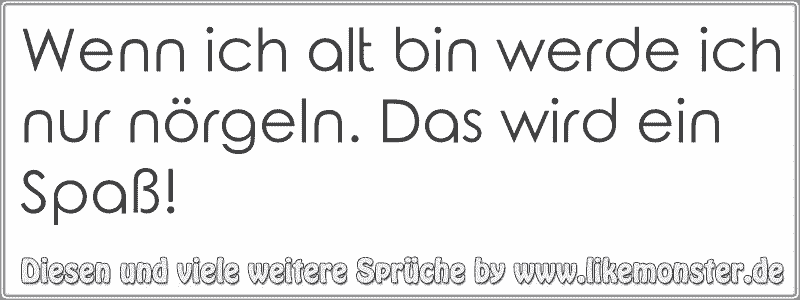 Wenn ich alt bin werde ich nur nörgeln. Das wird ein Spaß!

Diesen und viele weitere Sprüche by www.likemonster.de